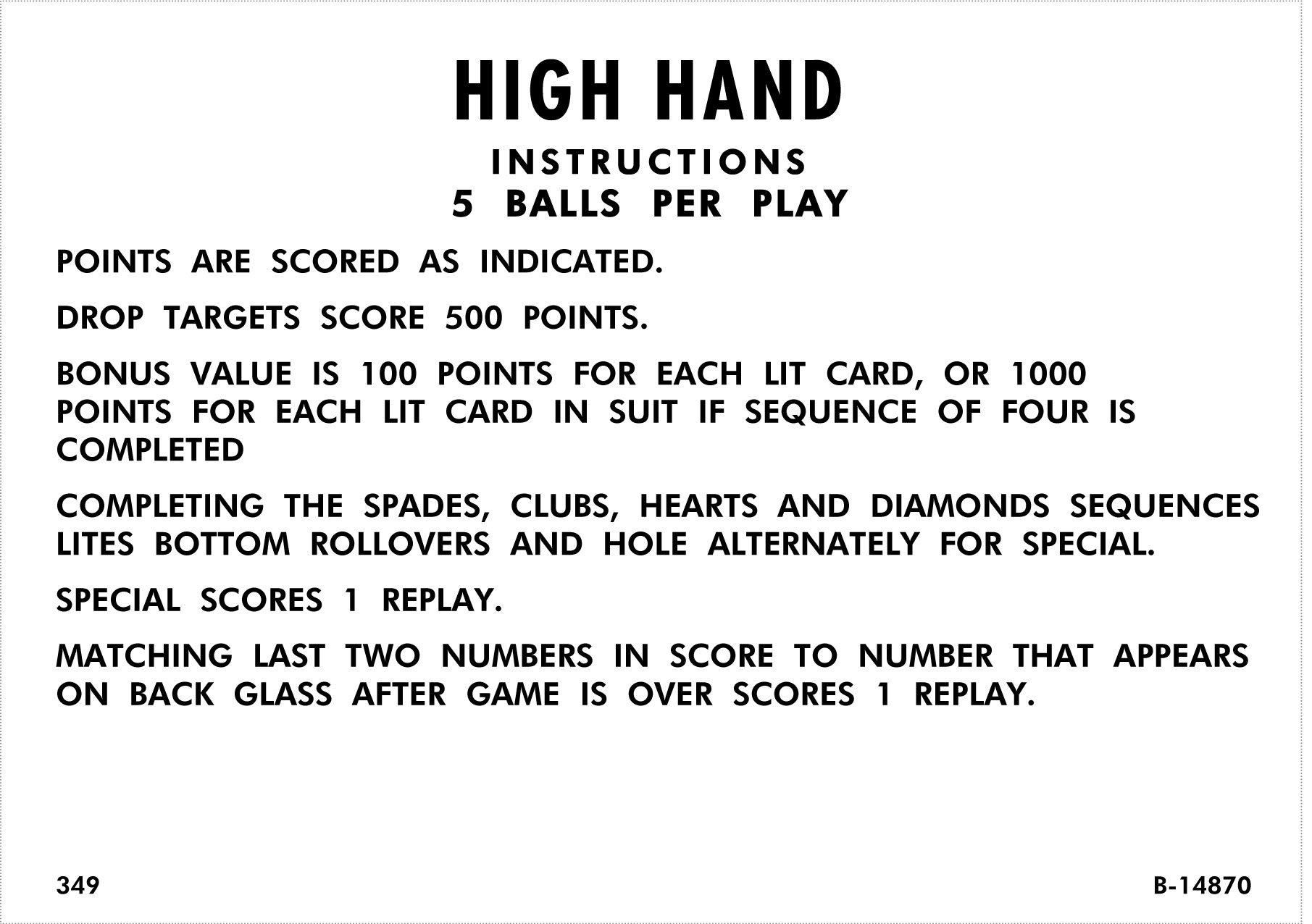 HIGH HAND

INSTRUCTIONS
5 BALLS PER PLAY

POINTS ARE SCORED AS INDICATED.

DROP TARGETS SCORE 500 POINTS.

BONUS VALUE IS 100 POINTS FOR EACH LIT CARD, OR 1000 POINTS FOR EACH LIT CARD IN SUIT IF SEQUENCE OF FOUR IS COMPLETED

COMPLETING THE SPADES, CLUBS, HEARTS AND DIAMONDS SEQUENCES LITES BOTTOM ROLLOVERS AND HOLE ALTERNATELY FOR SPECIAL.

SPECIAL SCORES 1 REPLAY.

MATCHING LAST TWO NUMBERS IN SCORE TO NUMBER THAT APPEARS ON BACK GLASS AFTER GAME IS OVER SCORES 1 REPLAY.

349

B-14870